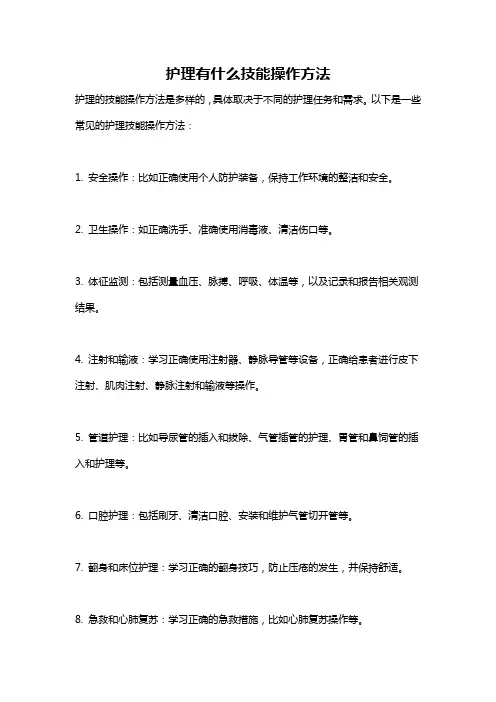 护理有什么技能操作方法

护理的技能操作方法是多样的，具体取决于不同的护理任务和需求。以下是一些常见的护理技能操作方法：

1. 安全操作：比如正确使用个人防护装备，保持工作环境的整洁和安全。

2. 卫生操作：如正确洗手、准确使用消毒液、清洁伤口等。

3. 体征监测：包括测量血压、脉搏、呼吸、体温等，以及记录和报告相关观测结果。

4. 注射和输液：学习正确使用注射器、静脉导管等设备，正确给患者进行皮下注射、肌肉注射、静脉注射和输液等操作。

5. 管道护理：比如导尿管的插入和拔除、气管插管的护理、胃管和鼻饲管的插入和护理等。

6. 口腔护理：包括刷牙、清洁口腔、安装和维护气管切开管等。

7. 翻身和床位护理：学习正确的翻身技巧，防止压疮的发生，并保持舒适。

8. 急救和心肺复苏：学习正确的急救措施，比如心肺复苏操作等。